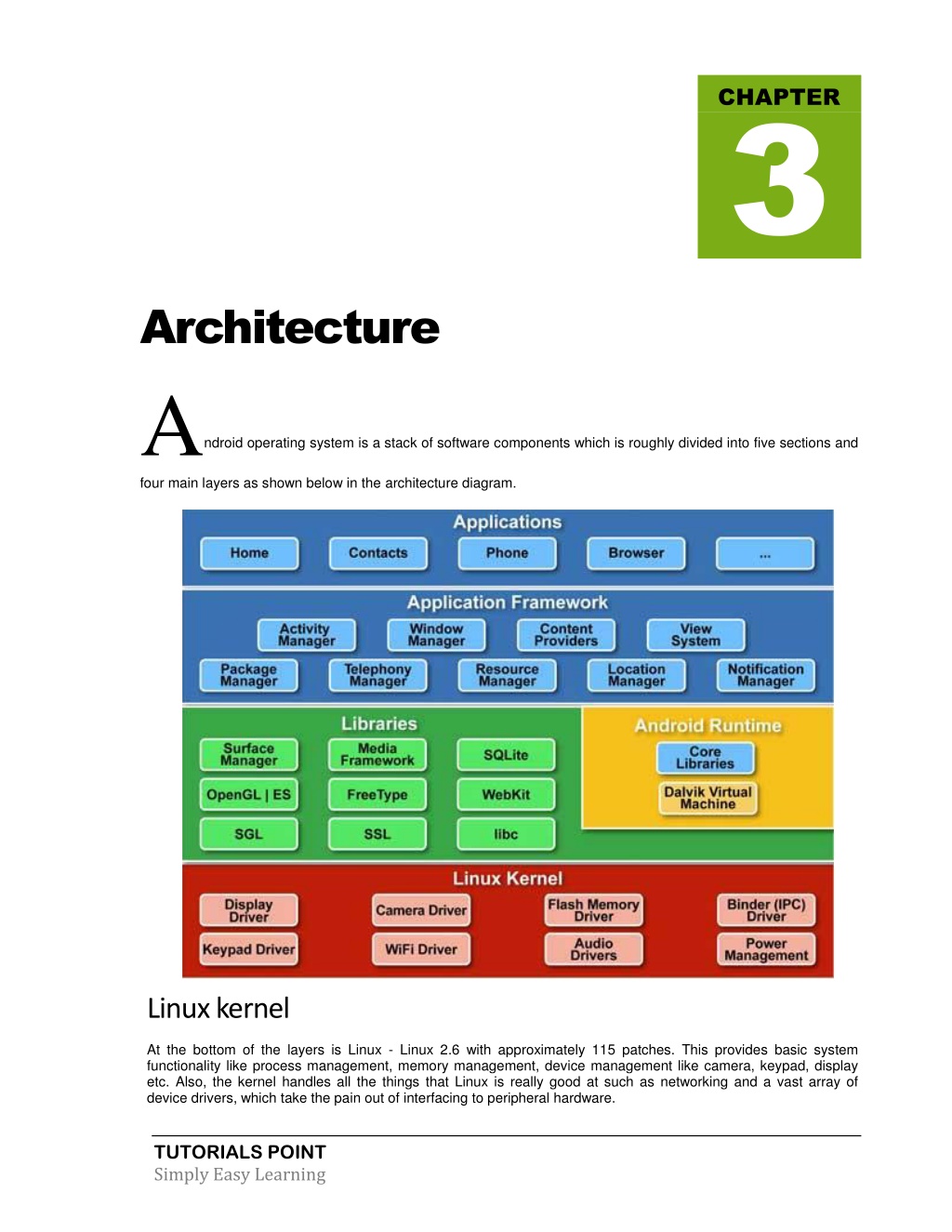 CHAPTER

3

Architecture

Android operating system is a stack of software components which is roughly divided into five sections and four main layers as shown below in the architecture diagram.

Applications

Home

Contacts

Phone

Browser

...

Application Framework

Activity Manager

Window Manager

Content Providers

View System

Package Manager

Telephony Manager

Resource Manager

Location Manager

Notification Manager

Libraries

Surface Manager

Media Framework

SQLite

OpenGL | ES

FreeType

WebKit

SGL

SSL

libc

Android Runtime

Core Libraries

Dalvik Virtual Machine

Linux Kernel

Display Driver

Camera Driver

Flash Memory Driver

Binder (IPC) Driver

Keypad Driver

WiFi Driver

Audio Drivers

Power Management

Linux kernel

At the bottom of the layers is Linux - Linux 2.6 with approximately 115 patches. This provides basic system functionality like process management, memory management, device management like camera, keypad, display etc. Also, the kernel handles all the things that Linux is really good at such as networking and a vast array of device drivers, which take the pain out of interfacing to peripheral hardware.

TUTORIALS POINT
Simply Easy Learning